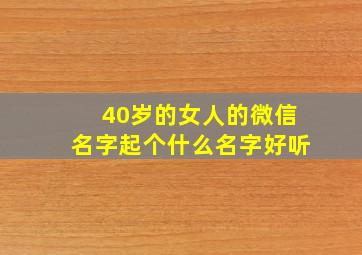 40岁的女人的微信名字起个什么名字好听